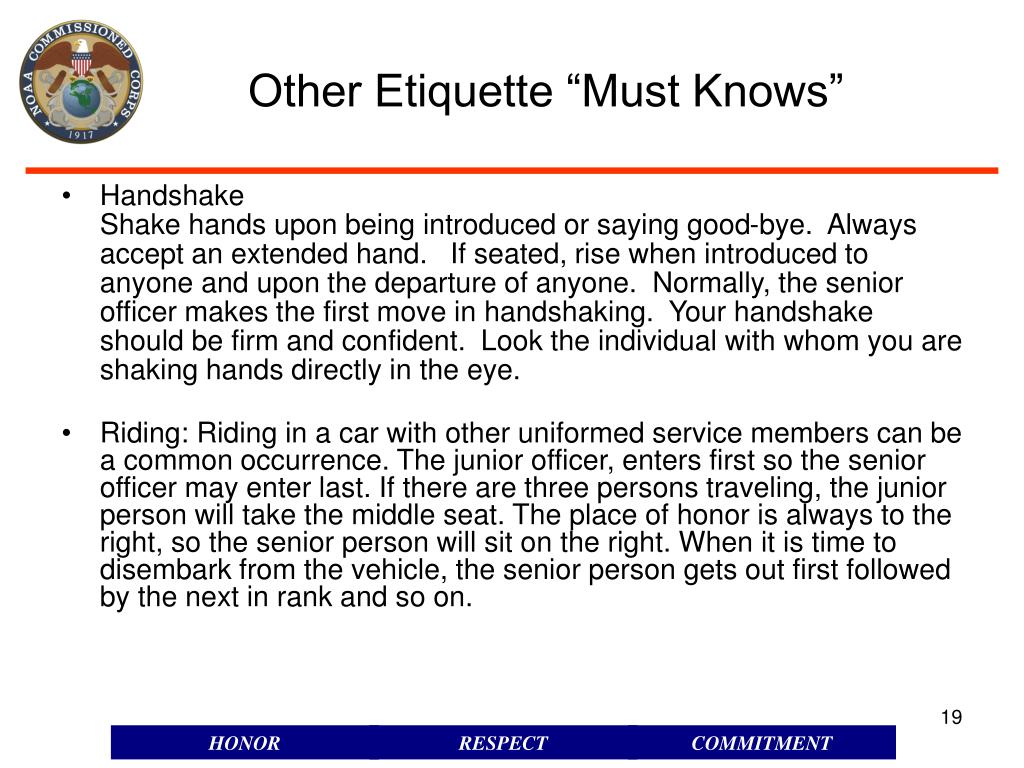 NOAA COMMISSIONED CORPS 1917

Other Etiquette “Must Knows”

• Handshake
Shake hands upon being introduced or saying good-bye. Always accept an extended hand. If seated, rise when introduced to anyone and upon the departure of anyone. Normally, the senior officer makes the first move in handshaking. Your handshake should be firm and confident. Look the individual with whom you are shaking hands directly in the eye.

• Riding: Riding in a car with other uniformed service members can be a common occurrence. The junior officer, enters first so the senior officer may enter last. If there are three persons traveling, the junior person will take the middle seat. The place of honor is always to the right, so the senior person will sit on the right. When it is time to disembark from the vehicle, the senior person gets out first followed by the next in rank and so on.

19

HONOR RESPECT COMMITMENT